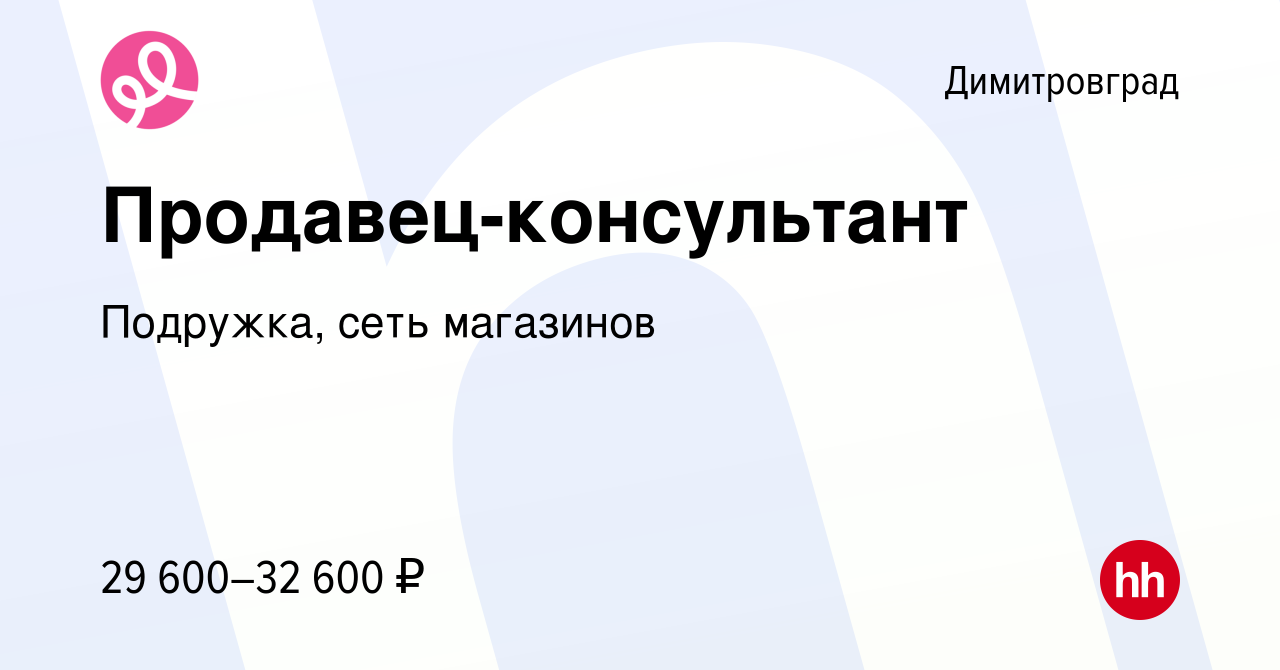 Димитровград

Продавец-консультант

Подружка, сеть магазинов

29 600–32 600 ₽

hh